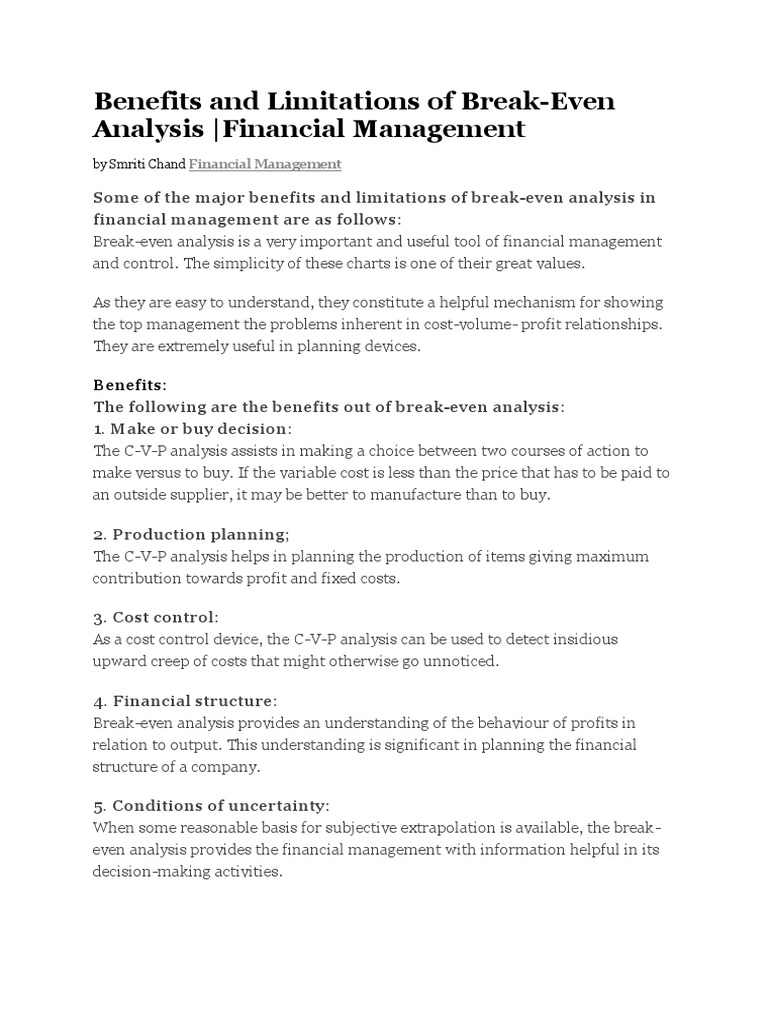 Benefits and Limitations of Break-Even Analysis |Financial Management

by Smriti Chand Financial Management

Some of the major benefits and limitations of break-even analysis in financial management are as follows:
Break-even analysis is a very important and useful tool of financial management and control. The simplicity of these charts is one of their great values.

As they are easy to understand, they constitute a helpful mechanism for showing the top management the problems inherent in cost-volume- profit relationships. They are extremely useful in planning devices.

Benefits:
The following are the benefits out of break-even analysis:
1. Make or buy decision:
The C-V-P analysis assists in making a choice between two courses of action to make versus to buy. If the variable cost is less than the price that has to be paid to an outside supplier, it may be better to manufacture than to buy.

2. Production planning;
The C-V-P analysis helps in planning the production of items giving maximum contribution towards profit and fixed costs.

3. Cost control:
As a cost control device, the C-V-P analysis can be used to detect insidious upward creep of costs that might otherwise go unnoticed.

4. Financial structure:
Break-even analysis provides an understanding of the behaviour of profits in relation to output. This understanding is significant in planning the financial structure of a company.

5. Conditions of uncertainty:
When some reasonable basis for subjective extrapolation is available, the break-even analysis provides the financial management with information helpful in its decision-making activities.